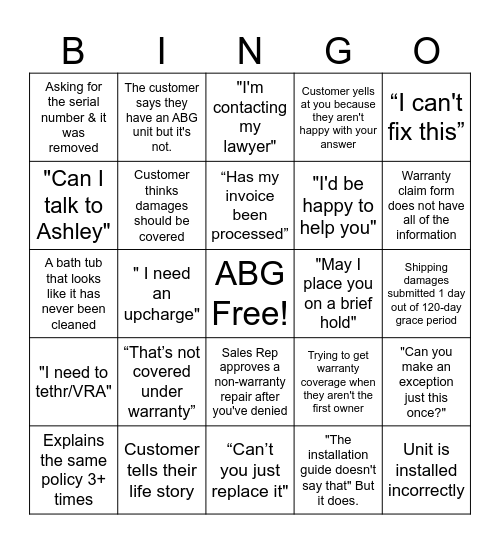 | B | I | N | G | O |
|---|---|---|---|---|
| Asking for the serial number & it was removed | The customer says they have an ABG unit but it's not. | "I'm contacting my lawyer" | Customer yells at you because they aren't happy with your answer | “I can't fix this” |
| "Can I talk to Ashley" | Customer thinks damages should be covered | “Has my invoice been processed” | "I'd be happy to help you" | Warranty claim form does not have all of the information |
| A bath tub that looks like it has never been cleaned | " I need an upcharge" | ABG Free! | "May I place you on a brief hold" | Shipping damages submitted 1 day out of 120-day grace period |
| "I need to tethr/VRA" | “That’s not covered under warranty” | Sales Rep approves a non-warranty repair after you've denied | Trying to get warranty coverage when they aren't the first owner | "Can you make an exception just this once?" |
| Explains the same policy 3+ times | Customer tells their life story | “Can’t you just replace it" | "The installation guide doesn't say that" But it does. | Unit is installed incorrectly |